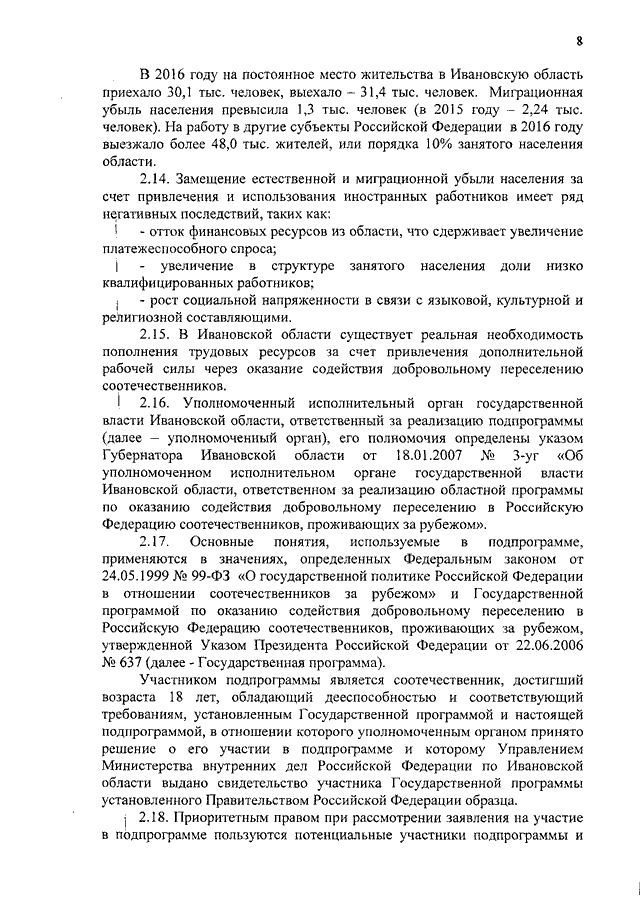 8

В 2016 году на постоянное место жительства в Ивановскую область приехало 30,1 тыс. человек, выехало – 31,4 тыс. человек. Миграционная убыль населения превысила 1,3 тыс. человек (в 2015 году – 2,24 тыс. человек). На работу в другие субъекты Российской Федерации в 2016 году выезжало более 48,0 тыс. жителей, или порядка 10% занятого населения области.

2.14. Замещение естественной и миграционной убыли населения за счет привлечения и использования иностранных работников имеет ряд негативных последствий, таких как:

- отток финансовых ресурсов из области, что сдерживает увеличение платежеспособного спроса;

- увеличение в структуре занятого населения доли низко квалифицированных работников;

- рост социальной напряженности в связи с языковой, культурной и религиозной составляющими.

2.15. В Ивановской области существует реальная необходимость пополнения трудовых ресурсов за счет привлечения дополнительной рабочей силы через оказание содействия добровольному переселению соотечественников.

2.16. Уполномоченный исполнительный орган государственной власти Ивановской области, ответственный за реализацию подпрограммы (далее – уполномоченный орган), его полномочия определены указом Губернатора Ивановской области от 18.01.2007 № 3-уг «Об уполномоченном исполнительном органе государственной власти Ивановской области, ответственном за реализацию областной программы по оказанию содействия добровольному переселению в Российскую Федерацию соотечественников, проживающих за рубежом».

2.17. Основные понятия, используемые в подпрограмме, применяются в значениях, определенных Федеральным законом от 24.05.1999 № 99-ФЗ «О государственной политике Российской Федерации в отношении соотечественников за рубежом» и Государственной программой по оказанию содействия добровольному переселению в Российскую Федерацию соотечественников, проживающих за рубежом, утвержденной Указом Президента Российской Федерации от 22.06.2006 № 637 (далее - Государственная программа).

Участником подпрограммы является соотечественник, достигший возраста 18 лет, обладающий дееспособностью и соответствующий требованиям, установленным Государственной программой и настоящей подпрограммой, в отношении которого уполномоченным органом принято решение о его участии в подпрограмме и которому Управлением Министерства внутренних дел Российской Федерации по Ивановской области выдано свидетельство участника Государственной программы установленного Правительством Российской Федерации образца.

2.18. Приоритетным правом при рассмотрении заявления на участие в подпрограмме пользуются потенциальные участники подпрограммы и